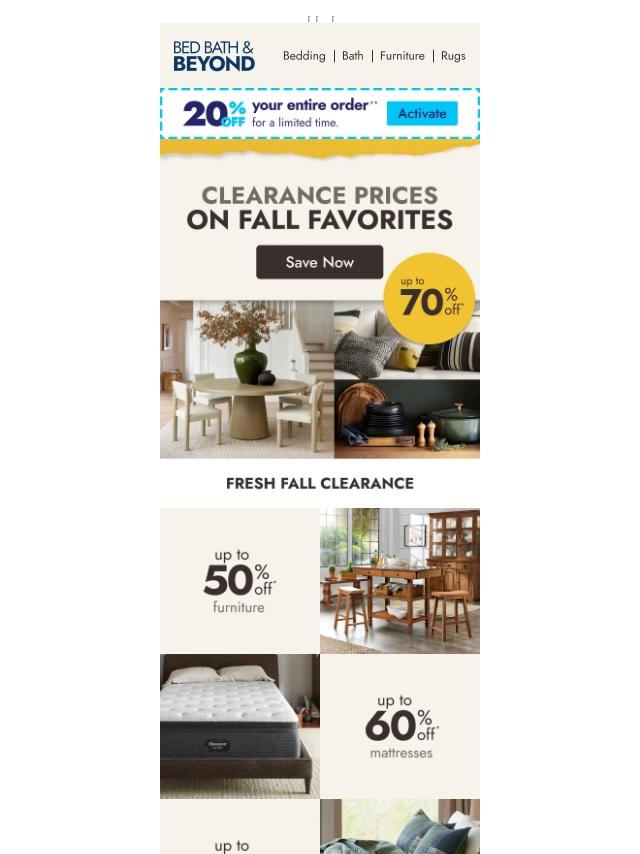 BED BATH &
BEYOND

Bedding | Bath | Furniture | Rugs

20% OFF your entire order** for a limited time. Activate

CLEARANCE PRICES
ON FALL FAVORITES

Save Now

up to 70% off*

FRESH FALL CLEARANCE

up to 50% off* furniture

up to 60% off* mattresses

up to